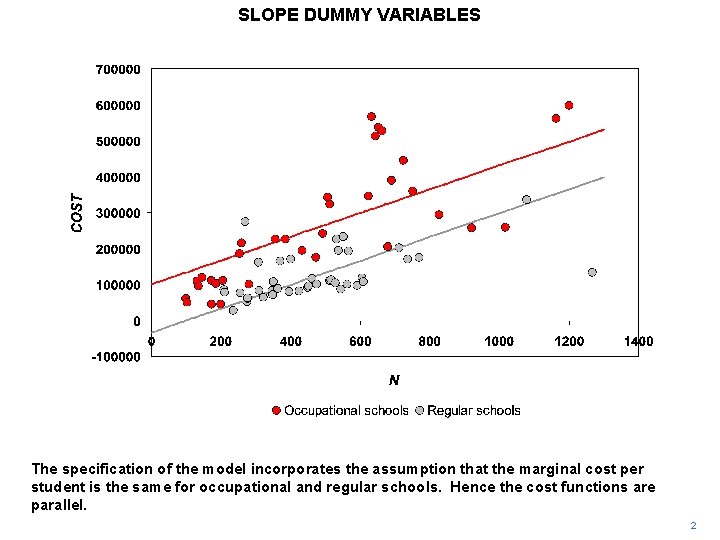 SLOPE DUMMY VARIABLES

700000
600000
500000
400000
300000
200000
100000
0
-100000

COST

0 200 400 600 800 1000 1200 1400

N

Occupational schools Regular schools

The specification of the model incorporates the assumption that the marginal cost per student is the same for occupational and regular schools. Hence the cost functions are parallel.

2